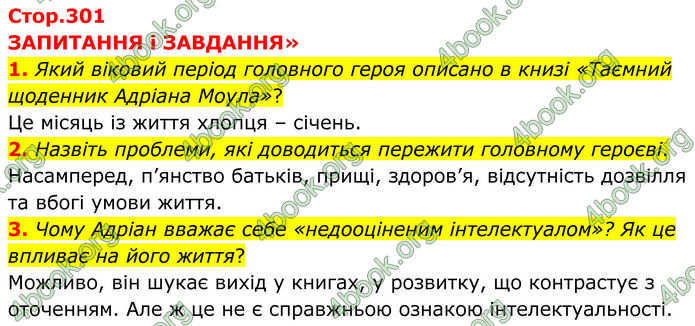 Стор.301
ЗАПИТАННЯ і ЗАВДАННЯ»
1. Який віковий період головного героя описано в книзі «Таємний щоденник Адріана Моула»?
Це місяць із життя хлопця – січень.
2. Назвіть проблеми, які доводиться пережити головному героєві.
Насамперед, п'янство батьків, прищі, здоров'я, відсутність дозвілля та вбогі умови життя.
3. Чому Адріан вважає себе «недооціненим інтелектуалом»? Як це впливає на його життя?
Можливо, він шукає вихід у книгах, у розвитку, що контрастує з оточенням. Але ж це не є справжньою ознакою інтелектуальності.

4book.org